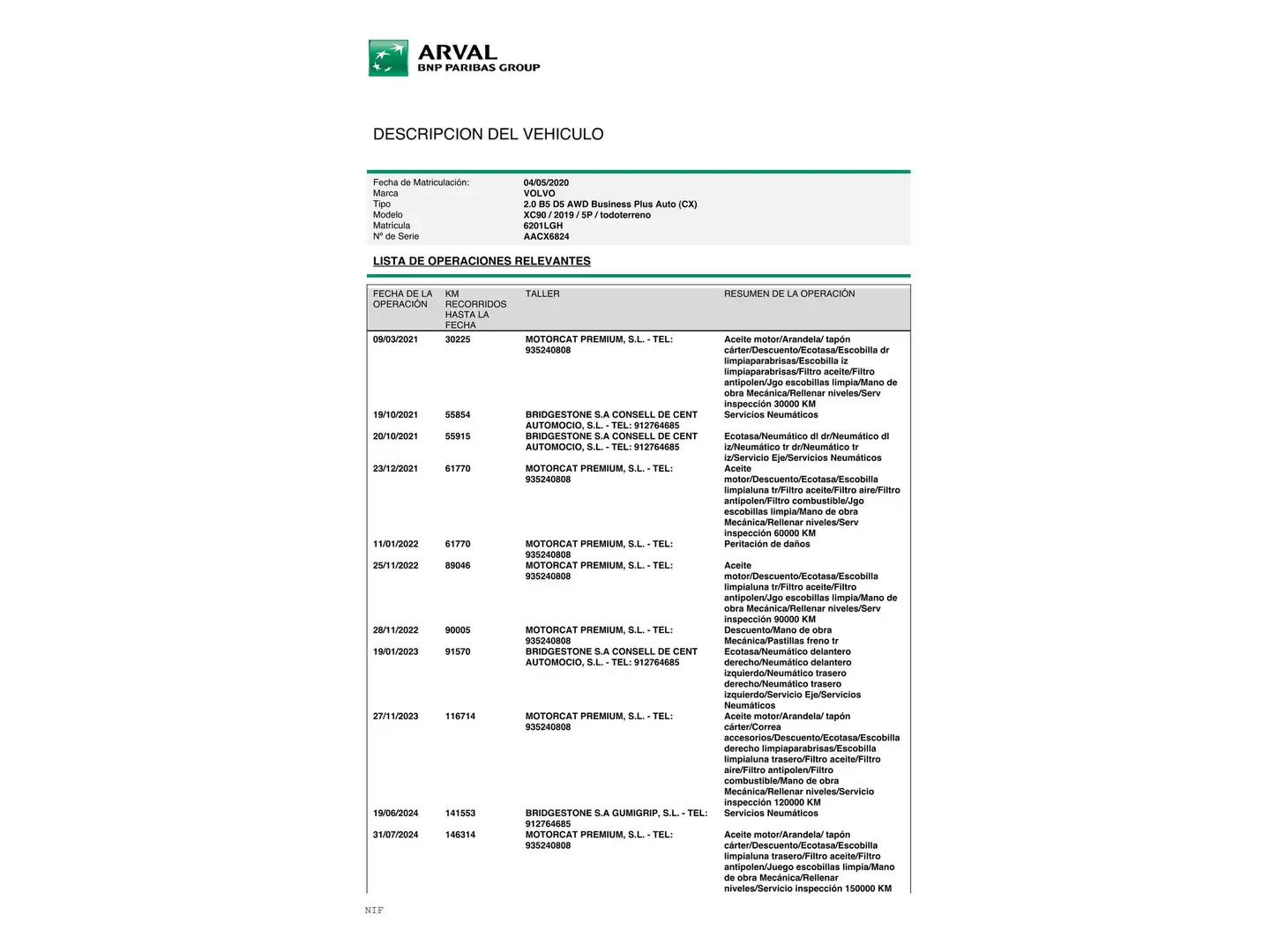 ARVAL
BNP PARIBAS GROUP

DESCRIPCION DEL VEHICULO

| | |
|---|---|
| Fecha de Matriculación: | 04/05/2020 |
| Marca | VOLVO |
| Tipo | 2.0 B5 D5 AWD Business Plus Auto (CX) |
| Modelo | XC90 / 2019 / 5P / todoterreno |
| Matrícula | 6201LGH |
| Nº de Serie | AACX6824 |

LISTA DE OPERACIONES RELEVANTES

| FECHA DE LA OPERACIÓN | KM RECORRIDOS HASTA LA FECHA | TALLER | RESUMEN DE LA OPERACIÓN |
|---|---|---|---|
| 09/03/2021 | 30225 | MOTORCAT PREMIUM, S.L. - TEL: 935240808 | Aceite motor/Arandela/ tapón cárter/Descuento/Ecotasa/Escobilla dr limpiaparabrisas/Escobilla iz limpiaparabrisas/Filtro aceite/Filtro antipolen/Jgo escobillas limpia/Mano de obra Mecánica/Rellenar niveles/Serv inspección 30000 KM |
| 19/10/2021 | 55854 | BRIDGESTONE S.A CONSELL DE CENT AUTOMOCIO, S.L. - TEL: 912764685 | Servicios Neumáticos |
| 20/10/2021 | 55915 | BRIDGESTONE S.A CONSELL DE CENT AUTOMOCIO, S.L. - TEL: 912764685 | Ecotasa/Neumático dl dr/Neumático dl iz/Neumático tr dr/Neumático tr iz/Servicio Eje/Servicios Neumáticos |
| 23/12/2021 | 61770 | MOTORCAT PREMIUM, S.L. - TEL: 935240808 | Aceite motor/Descuento/Ecotasa/Escobilla limpialuna tr/Filtro aceite/Filtro aire/Filtro antipolen/Filtro combustible/Jgo escobillas limpia/Mano de obra Mecánica/Rellenar niveles/Serv inspección 60000 KM |
| 11/01/2022 | 61770 | MOTORCAT PREMIUM, S.L. - TEL: 935240808 | Peritación de daños |
| 25/11/2022 | 89046 | MOTORCAT PREMIUM, S.L. - TEL: 935240808 | Aceite motor/Descuento/Ecotasa/Escobilla limpialuna tr/Filtro aceite/Filtro antipolen/Jgo escobillas limpia/Mano de obra Mecánica/Rellenar niveles/Serv inspección 90000 KM |
| 28/11/2022 | 90005 | MOTORCAT PREMIUM, S.L. - TEL: 935240808 | Descuento/Mano de obra Mecánica/Pastillas freno tr |
| 19/01/2023 | 91570 | BRIDGESTONE S.A CONSELL DE CENT AUTOMOCIO, S.L. - TEL: 912764685 | Ecotasa/Neumático delantero derecho/Neumático delantero izquierdo/Neumático trasero derecho/Neumático trasero izquierdo/Servicio Eje/Servicios Neumáticos |
| 27/11/2023 | 116714 | MOTORCAT PREMIUM, S.L. - TEL: 935240808 | Aceite motor/Arandela/ tapón cárter/Correa accesorios/Descuento/Ecotasa/Escobilla derecho limpiaparabrisas/Escobilla limpialuna trasero/Filtro aceite/Filtro aire/Filtro antipolen/Filtro combustible/Mano de obra Mecánica/Rellenar niveles/Servicio inspección 120000 KM |
| 19/06/2024 | 141553 | BRIDGESTONE S.A GUMIGRIP, S.L. - TEL: 912764685 | Servicios Neumáticos |
| 31/07/2024 | 146314 | MOTORCAT PREMIUM, S.L. - TEL: 935240808 | Aceite motor/Arandela/ tapón cárter/Descuento/Ecotasa/Escobilla limpialuna trasero/Filtro aceite/Filtro antipolen/Juego escobillas limpia/Mano de obra Mecánica/Rellenar niveles/Servicio inspección 150000 KM |

NIF